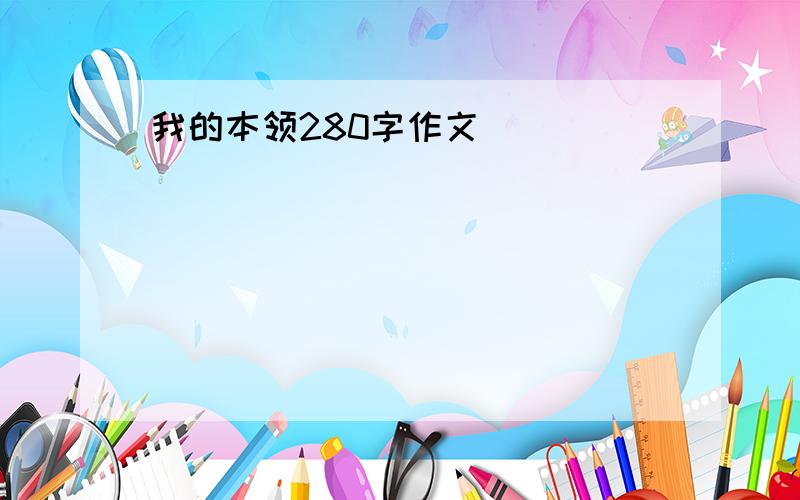 我的本领280字作文